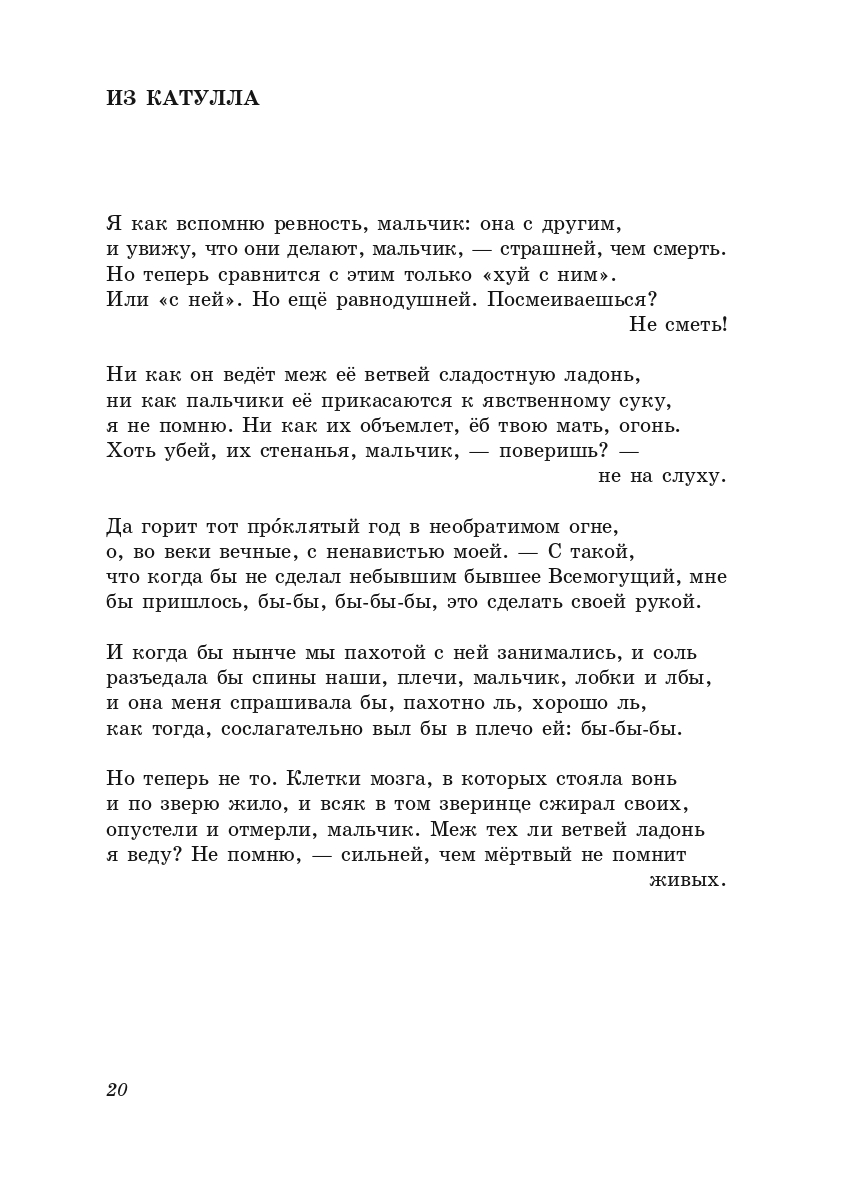 ИЗ КАТУЛЛА

Я как вспомню ревность, мальчик: она с другим,
и увижу, что они делают, мальчик, — страшней, чем смерть.
Но теперь сравнится с этим только «хуй с ним».
Или «с ней». Но ещё равнодушней. Посмеиваешься?
Не сметь!

Ни как он ведёт меж её ветвей сладостную ладонь,
ни как пальчики её прикасаются к явственному суку,
я не помню. Ни как их объемлет, ёб твою мать, огонь.
Хоть убей, их стенанья, мальчик, — поверишь? —
не на слуху.

Да горит тот про́клятый год в необратимом огне,
о, во веки вечные, с ненавистью моей. — С такой,
что когда бы не сделал небывшим бывшее Всемогущий, мне
бы пришлось, бы-бы, бы-бы-бы, это сделать своей рукой.

И когда бы нынче мы пахотой с ней занимались, и соль
разъедала бы спины наши, плечи, мальчик, лобки и лбы,
и она меня спрашивала бы, пахотно ль, хорошо ль,
как тогда, сослагательно выл бы в плечо ей: бы-бы-бы.

Но теперь не то. Клетки мозга, в которых стояла вонь
и по зверю жило, и всяк в том зверинце сжирал своих,
опустели и отмерли, мальчик. Меж тех ли ветвей ладонь
я веду? Не помню, — сильней, чем мёртвый не помнит
живых.

20